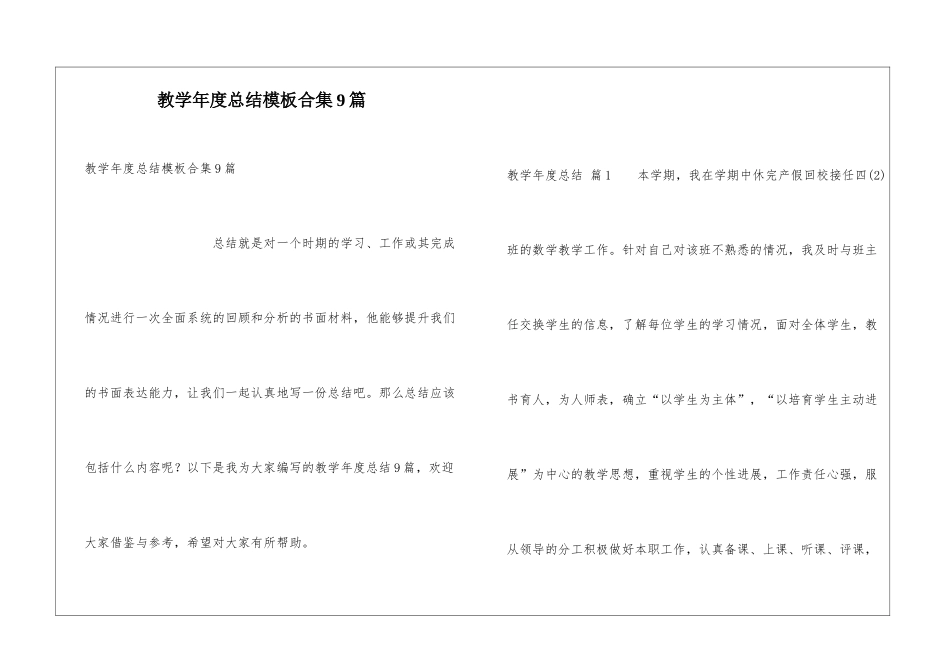 教学年度总结模板合集9篇

教学年度总结模板合集9篇

总结就是对一个时期的学习、工作或其完成情况进行一次全面系统的回顾和分析的书面材料，他能够提升我们的书面表达能力，让我们一起认真地写一份总结吧。那么总结应该包括什么内容呢？以下是我为大家编写的教学年度总结9篇，欢迎大家借鉴与参考，希望对大家有所帮助。

教学年度总结 篇1　　本学期，我在学期中休完产假回校接任四(2)班的数学教学工作。针对自己对该班不熟悉的情况，我及时与班主任交换学生的信息，了解每位学生的学习情况，面对全体学生，教书育人，为人师表，确立“以学生为主体”，“以培育学生主动进展”为中心的教学思想，重视学生的个性进展，工作责任心强，服从领导的分工积极做好本职工作，认真备课、上课、听课、评课，